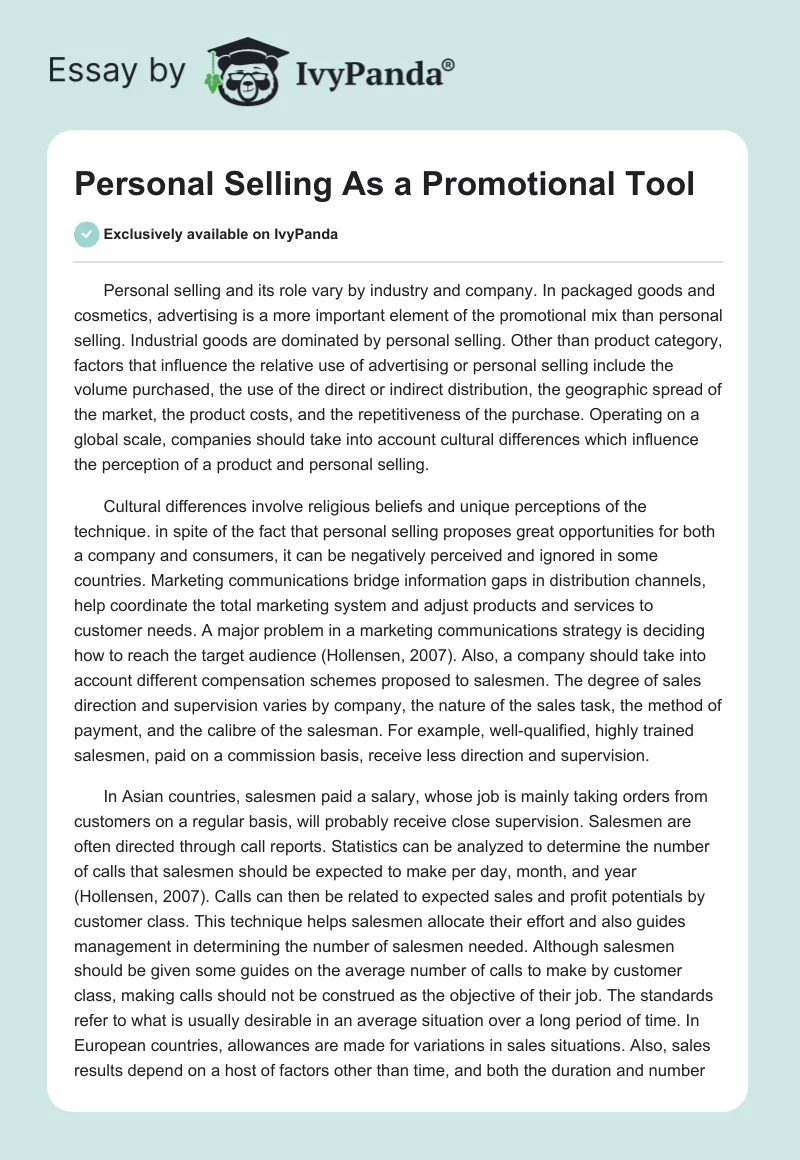 Essay by IvyPanda®

Personal Selling As a Promotional Tool

Exclusively available on IvyPanda

Personal selling and its role vary by industry and company. In packaged goods and cosmetics, advertising is a more important element of the promotional mix than personal selling. Industrial goods are dominated by personal selling. Other than product category, factors that influence the relative use of advertising or personal selling include the volume purchased, the use of the direct or indirect distribution, the geographic spread of the market, the product costs, and the repetitiveness of the purchase. Operating on a global scale, companies should take into account cultural differences which influence the perception of a product and personal selling.

Cultural differences involve religious beliefs and unique perceptions of the technique. in spite of the fact that personal selling proposes great opportunities for both a company and consumers, it can be negatively perceived and ignored in some countries. Marketing communications bridge information gaps in distribution channels, help coordinate the total marketing system and adjust products and services to customer needs. A major problem in a marketing communications strategy is deciding how to reach the target audience (Hollensen, 2007). Also, a company should take into account different compensation schemes proposed to salesmen. The degree of sales direction and supervision varies by company, the nature of the sales task, the method of payment, and the calibre of the salesman. For example, well-qualified, highly trained salesmen, paid on a commission basis, receive less direction and supervision.

In Asian countries, salesmen paid a salary, whose job is mainly taking orders from customers on a regular basis, will probably receive close supervision. Salesmen are often directed through call reports. Statistics can be analyzed to determine the number of calls that salesmen should be expected to make per day, month, and year (Hollensen, 2007). Calls can then be related to expected sales and profit potentials by customer class. This technique helps salesmen allocate their effort and also guides management in determining the number of salesmen needed. Although salesmen should be given some guides on the average number of calls to make by customer class, making calls should not be construed as the objective of their job. The standards refer to what is usually desirable in an average situation over a long period of time. In European countries, allowances are made for variations in sales situations. Also, sales results depend on a host of factors other than time, and both the duration and number